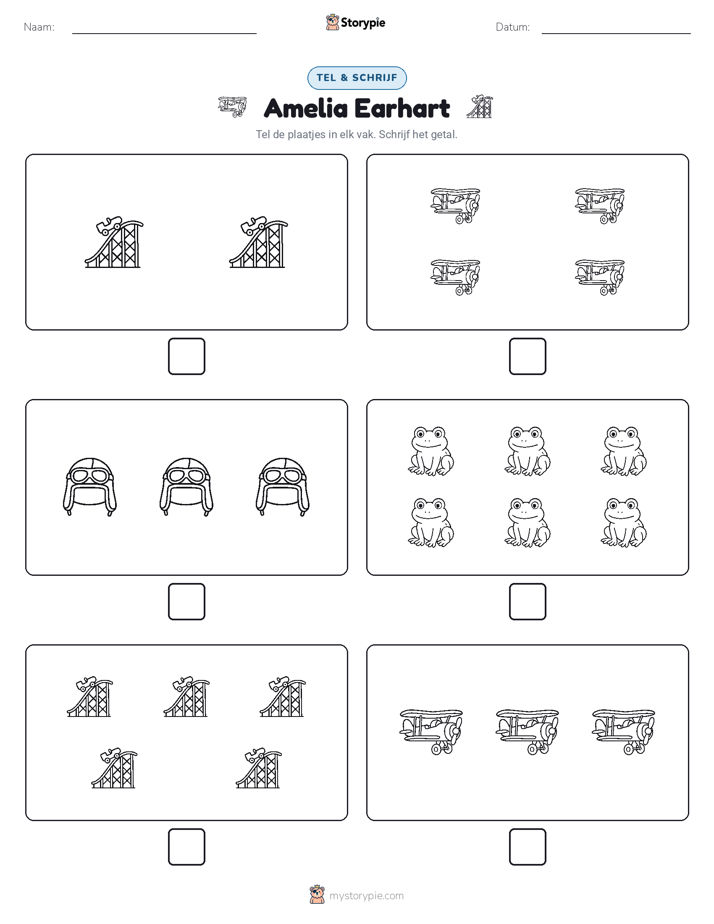 Naam: Storypie Datum:

TEL & SCHRIJF

Amelia Earhart

Tel de plaatjes in elk vak. Schrijf het getal.

mystorypie.com